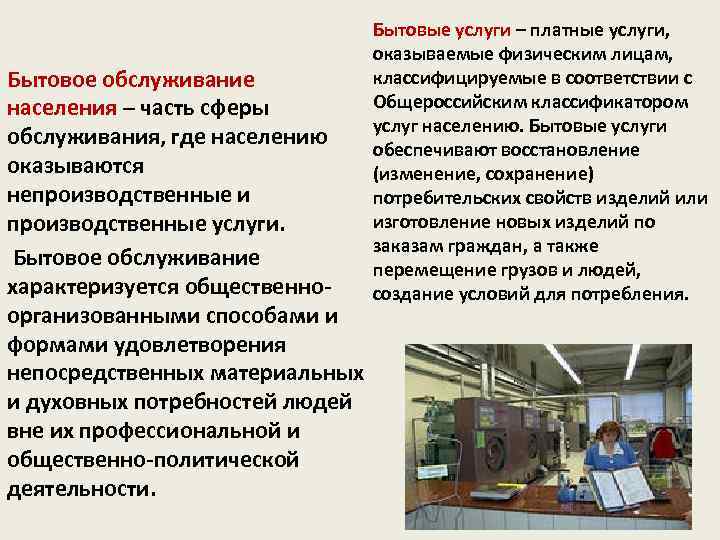 Бытовое обслуживание населения – часть сферы обслуживания, где населению оказываются непроизводственные и производственные услуги.

Бытовое обслуживание характеризуется общественно-организованными способами и формами удовлетворения непосредственных материальных и духовных потребностей людей вне их профессиональной и общественно-политической деятельности.

Бытовые услуги – платные услуги, оказываемые физическим лицам, классифицируемые в соответствии с Общероссийским классификатором услуг населению. Бытовые услуги обеспечивают восстановление (изменение, сохранение) потребительских свойств изделий или изготовление новых изделий по заказам граждан, а также перемещение грузов и людей, создание условий для потребления.